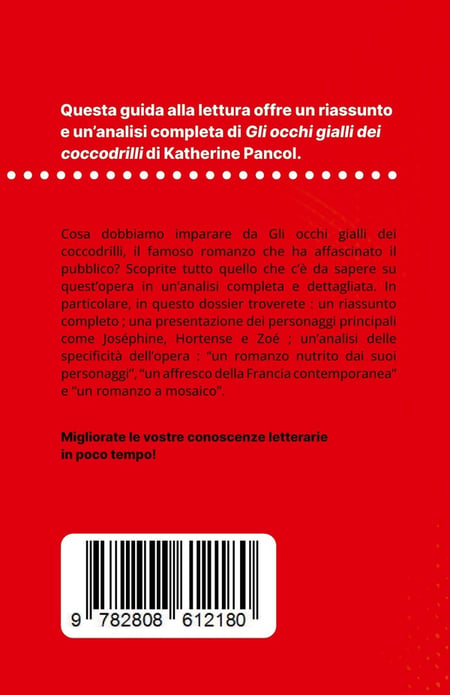 Questa guida alla lettura offre un riassunto e un'analisi completa di Gli occhi gialli dei coccodrilli di Katherine Pancol.

Cosa dobbiamo imparare da Gli occhi gialli dei coccodrilli, il famoso romanzo che ha affascinato il pubblico? Scoprite tutto quello che c'è da sapere su quest'opera in un'analisi completa e dettagliata. In particolare, in questo dossier troverete : un riassunto completo ; una presentazione dei personaggi principali come Joséphine, Hortense e Zoé ; un'analisi delle specificità dell'opera : "un romanzo nutrito dai suoi personaggi", "un affresco della Francia contemporanea" e "un romanzo a mosaico".

Migliorate le vostre conoscenze letterarie in poco tempo!

9 782808 612180